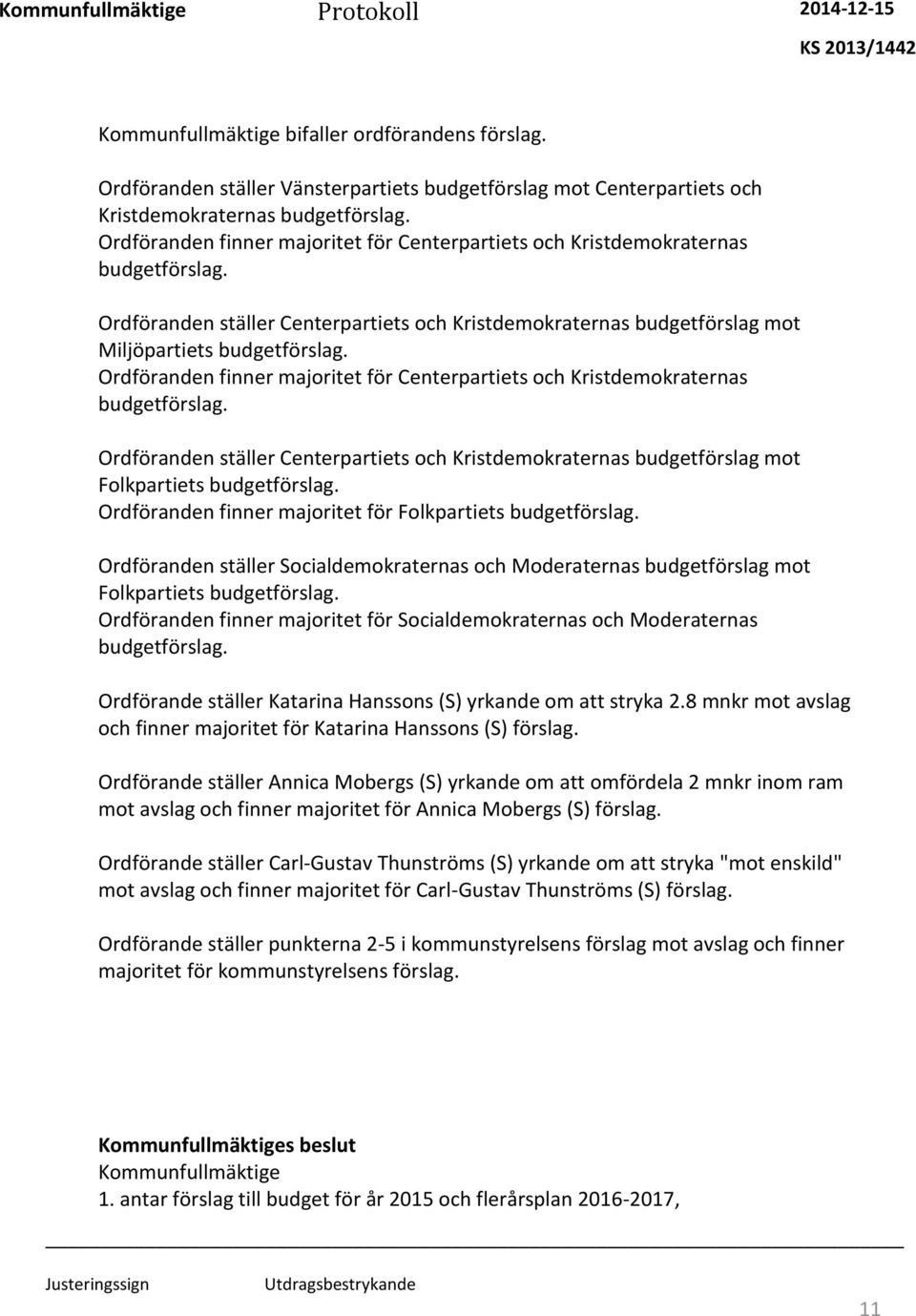 Kommunfullmäktige Protokoll 2014-12-15
KS 2013/1442

Kommunfullmäktige bifaller ordförandens förslag.

Ordföranden ställer Vänsterpartiets budgetförslag mot Centerpartiets och Kristdemokraternas budgetförslag.
Ordföranden finner majoritet för Centerpartiets och Kristdemokraternas budgetförslag.

Ordföranden ställer Centerpartiets och Kristdemokraternas budgetförslag mot Miljöpartiets budgetförslag.
Ordföranden finner majoritet för Centerpartiets och Kristdemokraternas budgetförslag.

Ordföranden ställer Centerpartiets och Kristdemokraternas budgetförslag mot Folkpartiets budgetförslag.
Ordföranden finner majoritet för Folkpartiets budgetförslag.

Ordföranden ställer Socialdemokraternas och Moderaternas budgetförslag mot Folkpartiets budgetförslag.
Ordföranden finner majoritet för Socialdemokraternas och Moderaternas budgetförslag.

Ordförande ställer Katarina Hanssons (S) yrkande om att stryka 2.8 mnkr mot avslag och finner majoritet för Katarina Hanssons (S) förslag.

Ordförande ställer Annica Mobergs (S) yrkande om att omfördela 2 mnkr inom ram mot avslag och finner majoritet för Annica Mobergs (S) förslag.

Ordförande ställer Carl-Gustav Thunströms (S) yrkande om att stryka "mot enskild" mot avslag och finner majoritet för Carl-Gustav Thunströms (S) förslag.

Ordförande ställer punkterna 2-5 i kommunstyrelsens förslag mot avslag och finner majoritet för kommunstyrelsens förslag.

Kommunfullmäktiges beslut
Kommunfullmäktige
1. antar förslag till budget för år 2015 och flerårsplan 2016-2017,

Justeringssign Utdragsbestrykande

11